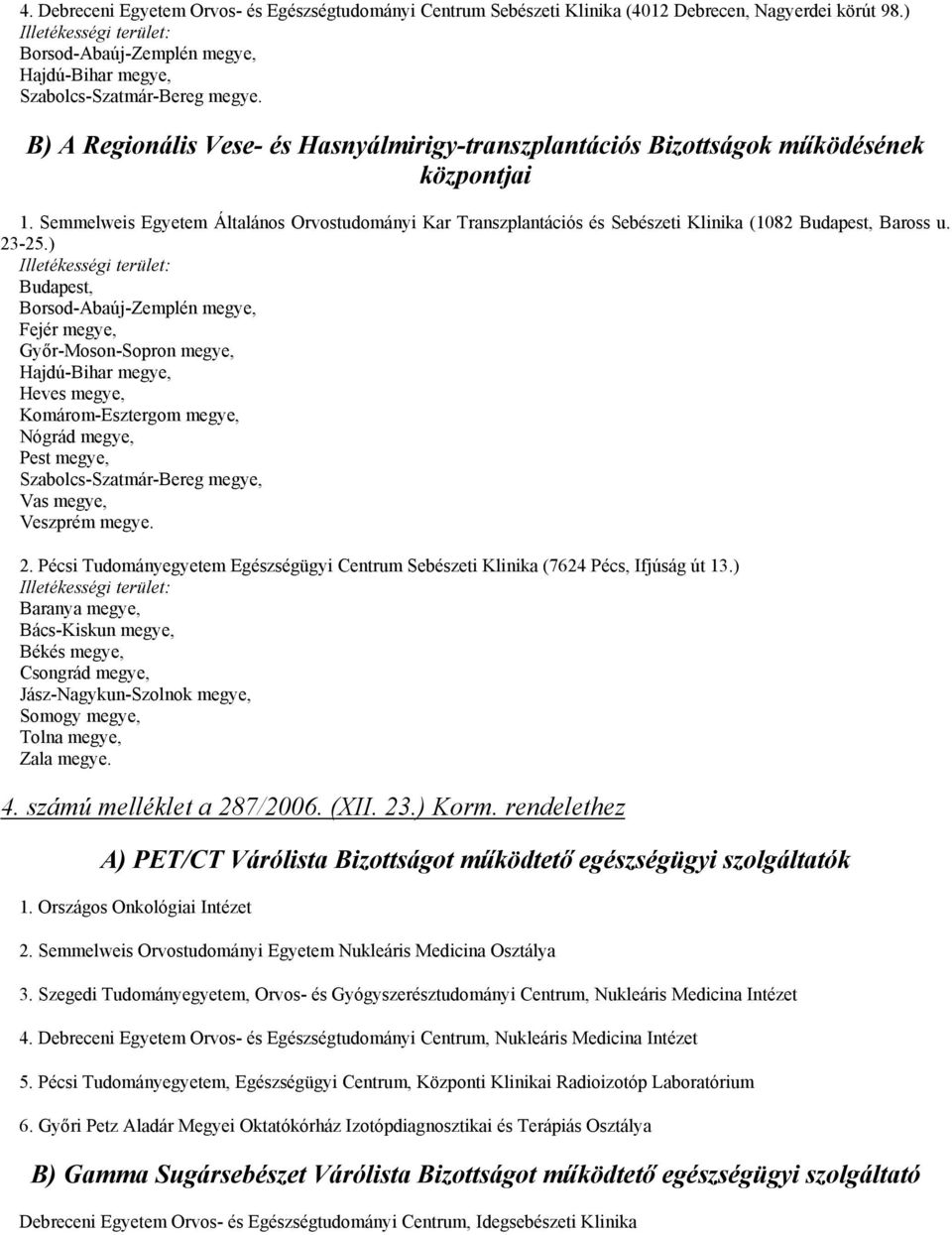 4. Debreceni Egyetem Orvos- és Egészségtudományi Centrum Sebészeti Klinika (4012 Debrecen, Nagyerdei körút 98.)
Illetékességi terület:
Borsod-Abaúj-Zemplén megye,
Hajdú-Bihar megye,
Szabolcs-Szatmár-Bereg megye.

B) A Regionális Vese- és Hasnyálmirigy-transzplantációs Bizottságok működésének központjai

1. Semmelweis Egyetem Általános Orvostudományi Kar Transzplantációs és Sebészeti Klinika (1082 Budapest, Baross u. 23-25.)
Illetékességi terület:
Budapest,
Borsod-Abaúj-Zemplén megye,
Fejér megye,
Győr-Moson-Sopron megye,
Hajdú-Bihar megye,
Heves megye,
Komárom-Esztergom megye,
Nógrád megye,
Pest megye,
Szabolcs-Szatmár-Bereg megye,
Vas megye,
Veszprém megye.

2. Pécsi Tudományegyetem Egészségügyi Centrum Sebészeti Klinika (7624 Pécs, Ifjúság út 13.)
Illetékességi terület:
Baranya megye,
Bács-Kiskun megye,
Békés megye,
Csongrád megye,
Jász-Nagykun-Szolnok megye,
Somogy megye,
Tolna megye,
Zala megye.

4. számú melléklet a 287/2006. (XII. 23.) Korm. rendelethez

A) PET/CT Várólista Bizottságot működtető egészségügyi szolgáltatók

1. Országos Onkológiai Intézet

2. Semmelweis Orvostudományi Egyetem Nukleáris Medicina Osztálya

3. Szegedi Tudományegyetem, Orvos- és Gyógyszerésztudományi Centrum, Nukleáris Medicina Intézet

4. Debreceni Egyetem Orvos- és Egészségtudományi Centrum, Nukleáris Medicina Intézet

5. Pécsi Tudományegyetem, Egészségügyi Centrum, Központi Klinikai Radioizotóp Laboratórium

6. Győri Petz Aladár Megyei Oktatókórház Izotópdiagnosztikai és Terápiás Osztálya

B) Gamma Sugársebészet Várólista Bizottságot működtető egészségügyi szolgáltató

Debreceni Egyetem Orvos- és Egészségtudományi Centrum, Idegsebészeti Klinika